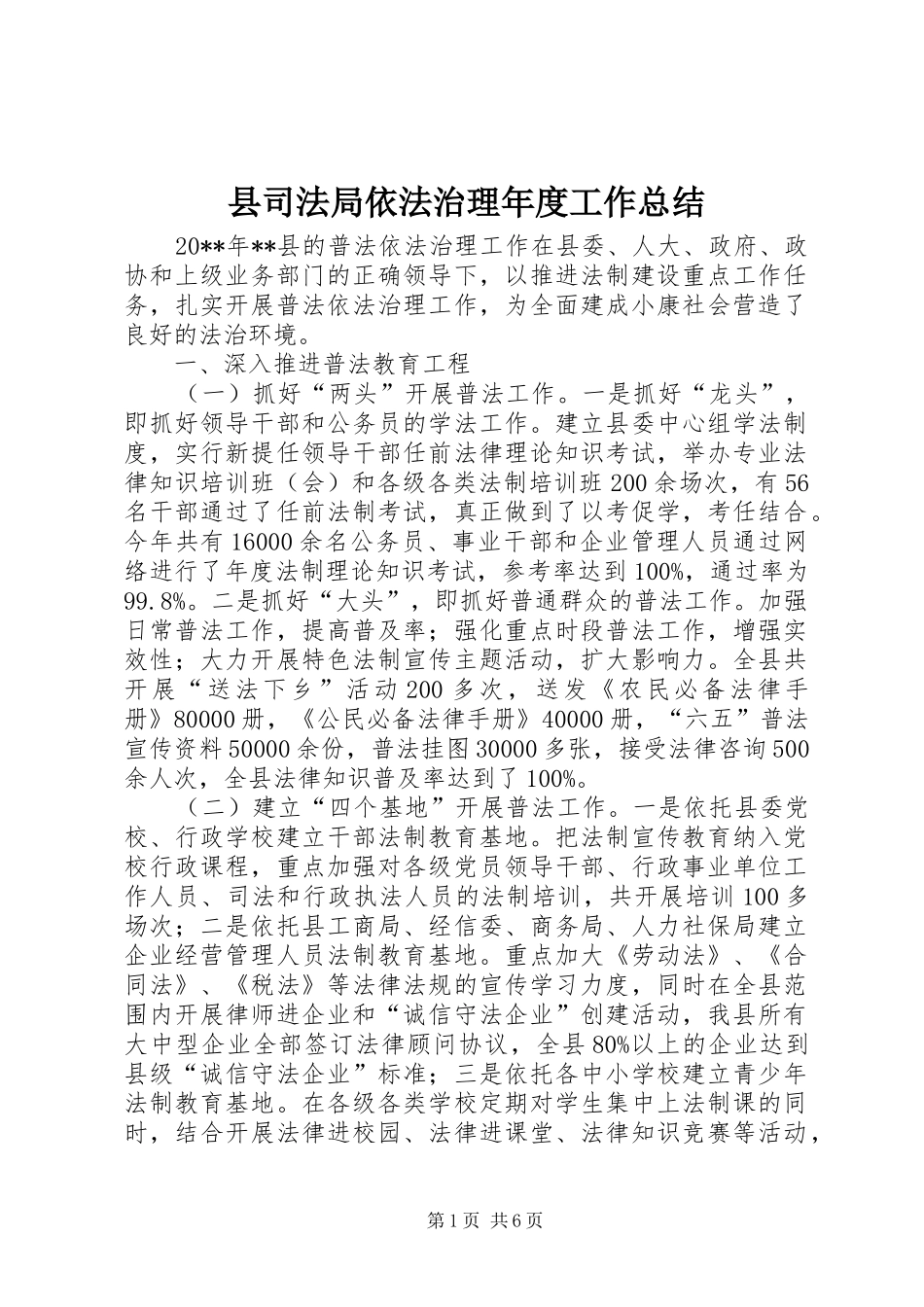 县司法局依法治理年度工作总结

20**年**县的普法依法治理工作在县委、人大、政府、政协和上级业务部门的正确领导下，以推进法制建设重点工作任务，扎实开展普法依法治理工作，为全面建成小康社会营造了良好的法治环境。

一、深入推进普法教育工程

（一）抓好“两头”开展普法工作。一是抓好“龙头”，即抓好领导干部和公务员的学法工作。建立县委中心组学法制度，实行新提任领导干部任前法律理论知识考试，举办专业法律知识培训班（会）和各级各类法制培训班200余场次，有56名干部通过了任前法制考试，真正做到了以考促学，考任结合。今年共有16000余名公务员、事业干部和企业管理人员通过网络进行了年度法制理论知识考试，参考率达到100%，通过率为99.8%。二是抓好“大头”，即抓好普通群众的普法工作。加强日常普法工作，提高普及率；强化重点时段普法工作，增强实效性；大力开展特色法制宣传主题活动，扩大影响力。全县共开展“送法下乡”活动200多次，送发《农民必备法律手册》80000册，《公民必备法律手册》40000册，“六五”普法宣传资料50000余份，普法挂图30000多张，接受法律咨询500余人次，全县法律知识普及率达到了100%。

（二）建立“四个基地”开展普法工作。一是依托县委党校、行政学校建立干部法制教育基地。把法制宣传教育纳入党校行政课程，重点加强对各级党员领导干部、行政事业单位工作人员、司法和行政执法人员的法制培训，共开展培训100多场次；二是依托县工商局、经信委、商务局、人力社保局建立企业经营管理人员法制教育基地。重点加大《劳动法》、《合同法》、《税法》等法律法规的宣传学习力度，同时在全县范围内开展律师进企业和“诚信守法企业”创建活动，我县所有大中型企业全部签订法律顾问协议，全县80%以上的企业达到县级“诚信守法企业”标准；三是依托各中小学校建立青少年法制教育基地。在各级各类学校定期对学生集中上法制课的同时，结合开展法律进校园、法律进课堂、法律知识竞赛等活动，

第1页 共6页